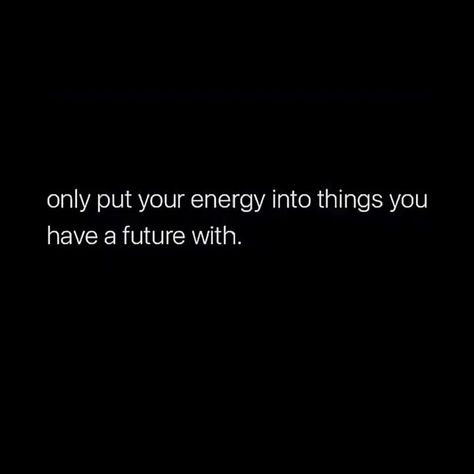 only put your energy into things you have a future with.